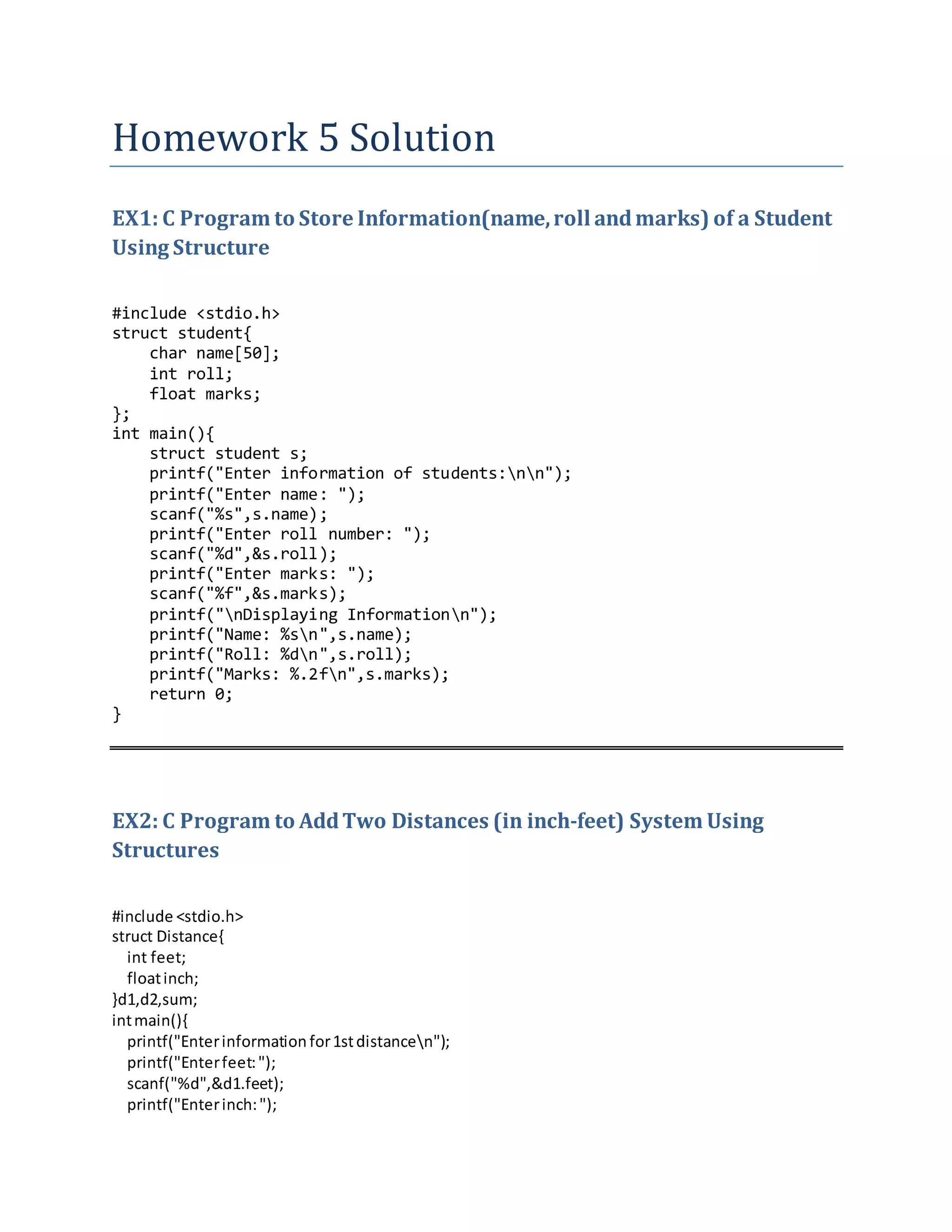 Homework 5 Solution

EX1: C Program to Store Information(name, roll and marks) of a Student Using Structure

#include <stdio.h>
struct student{
    char name[50];
    int roll;
    float marks;
};
int main(){
    struct student s;
    printf("Enter information of students:\n\n");
    printf("Enter name: ");
    scanf("%s",s.name);
    printf("Enter roll number: ");
    scanf("%d",&s.roll);
    printf("Enter marks: ");
    scanf("%f",&s.marks);
    printf("\nDisplaying Information\n");
    printf("Name: %s\n",s.name);
    printf("Roll: %d\n",s.roll);
    printf("Marks: %.2f\n",s.marks);
    return 0;
}

EX2: C Program to Add Two Distances (in inch-feet) System Using Structures

#include <stdio.h>
struct Distance{
   int feet;
   float inch;
}d1,d2,sum;
int main(){
   printf("Enter information for 1st distance\n");
   printf("Enter feet: ");
   scanf("%d",&d1.feet);
   printf("Enter inch: ");